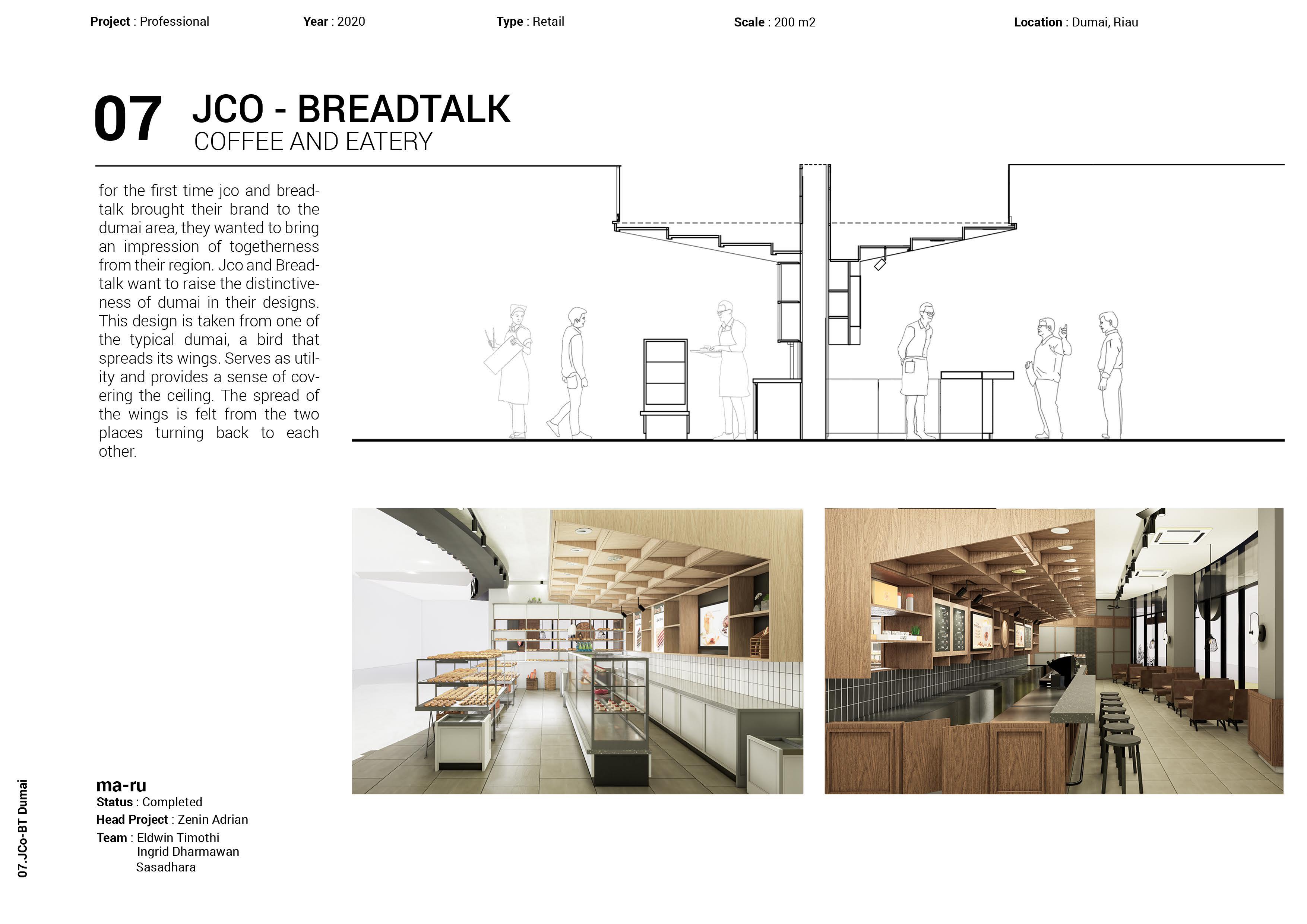 Project : Professional Year : 2020 Type : Retail Scale : 200 m2 Location : Dumai, Riau

07 JCO - BREADTALK
COFFEE AND EATERY

for the first time jco and breadtalk brought their brand to the dumai area, they wanted to bring an impression of togetherness from their region. Jco and Breadtalk want to raise the distinctiveness of dumai in their designs. This design is taken from one of the typical dumai, a bird that spreads its wings. Serves as utility and provides a sense of covering the ceiling. The spread of the wings is felt from the two places turning back to each other.

ma-ru
Status : Completed
Head Project : Zenin Adrian
Team : Eldwin Timothi
Ingrid Dharmawan
Sasadhara

07.JCo-BT Dumai